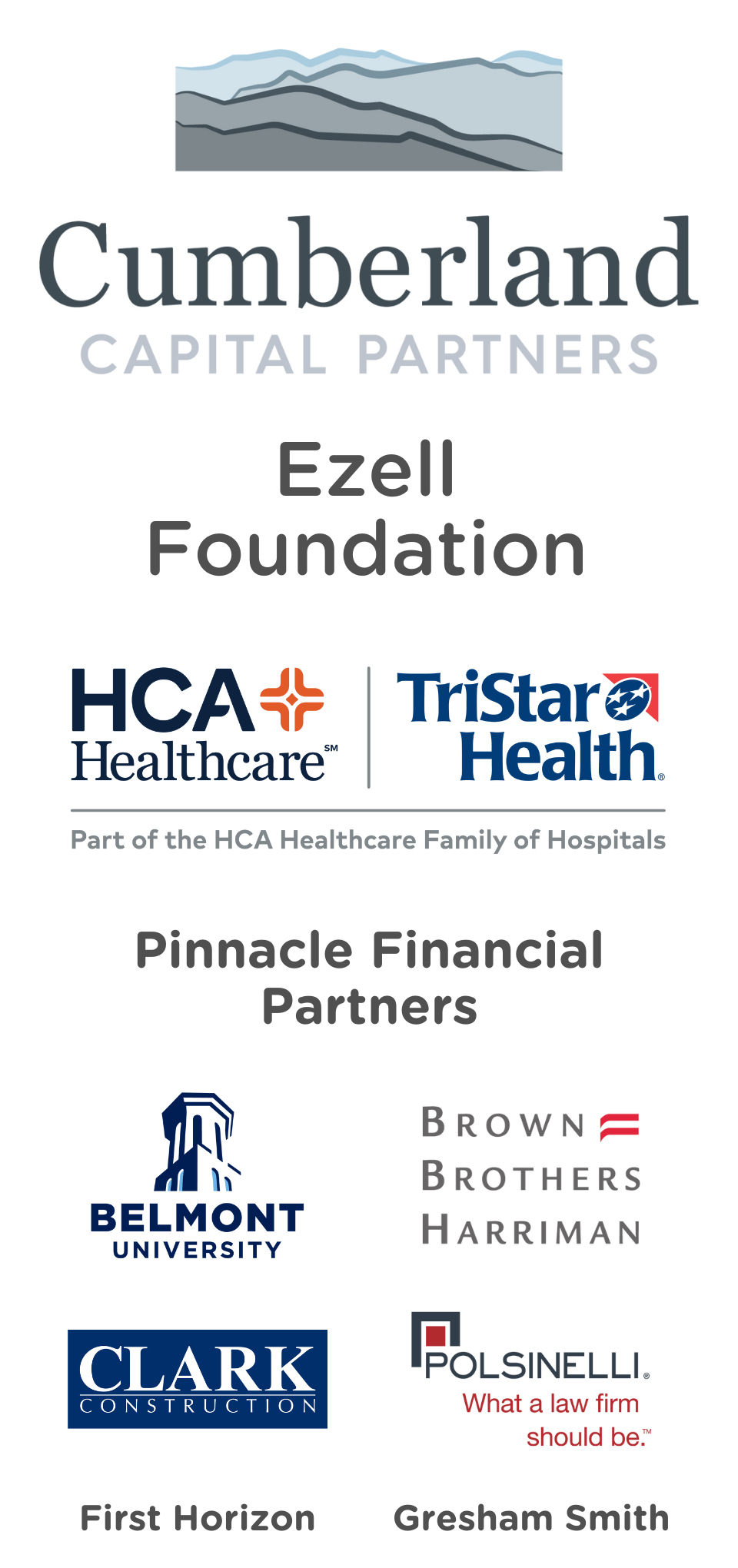 Cumberland
CAPITAL PARTNERS

Ezell
Foundation

HCA Healthcare℠

TriStar Health®

Part of the HCA Healthcare Family of Hospitals

Pinnacle Financial Partners

BELMONT UNIVERSITY

BROWN BROTHERS HARRIMAN

CLARK CONSTRUCTION

POLSINELLI®
What a law firm should be.™

First Horizon

Gresham Smith